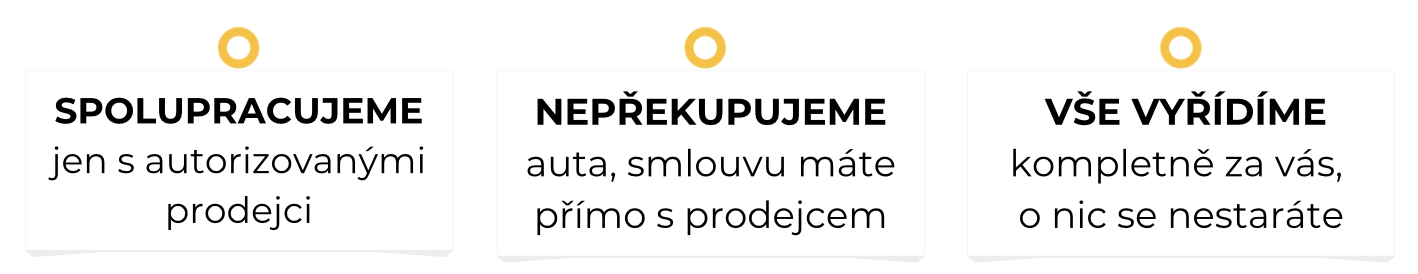 SPOLUPRACUJEME
jen s autorizovanými prodejci

NEPŘEKUPUJEME
auta, smlouvu máte přímo s prodejcem

VŠE VYŘÍDÍME
kompletně za vás, o nic se nestaráte